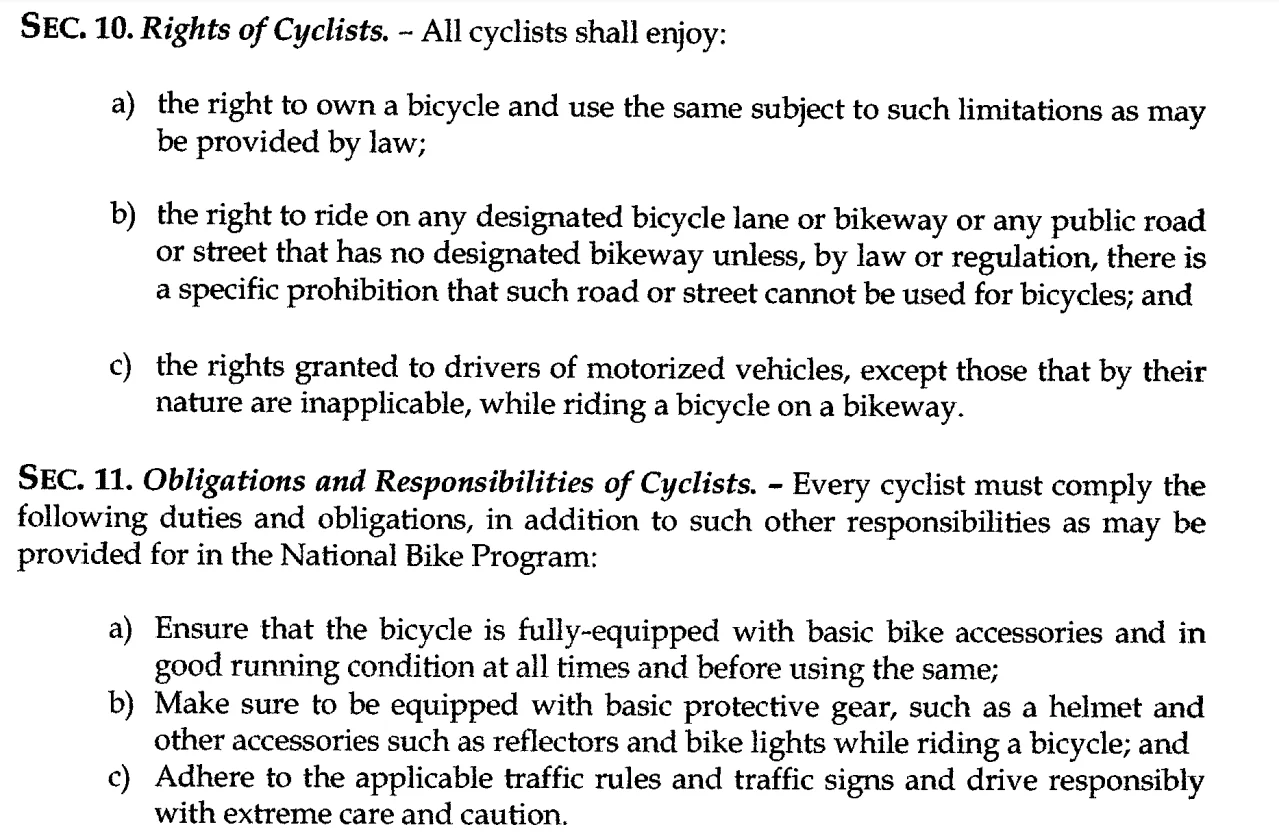 SEC. 10. Rights of Cyclists. - All cyclists shall enjoy:

a) the right to own a bicycle and use the same subject to such limitations as may be provided by law;

b) the right to ride on any designated bicycle lane or bikeway or any public road or street that has no designated bikeway unless, by law or regulation, there is a specific prohibition that such road or street cannot be used for bicycles; and

c) the rights granted to drivers of motorized vehicles, except those that by their nature are inapplicable, while riding a bicycle on a bikeway.

SEC. 11. Obligations and Responsibilities of Cyclists. - Every cyclist must comply the following duties and obligations, in addition to such other responsibilities as may be provided for in the National Bike Program:

a) Ensure that the bicycle is fully-equipped with basic bike accessories and in good running condition at all times and before using the same;
b) Make sure to be equipped with basic protective gear, such as a helmet and other accessories such as reflectors and bike lights while riding a bicycle; and
c) Adhere to the applicable traffic rules and traffic signs and drive responsibly with extreme care and caution.